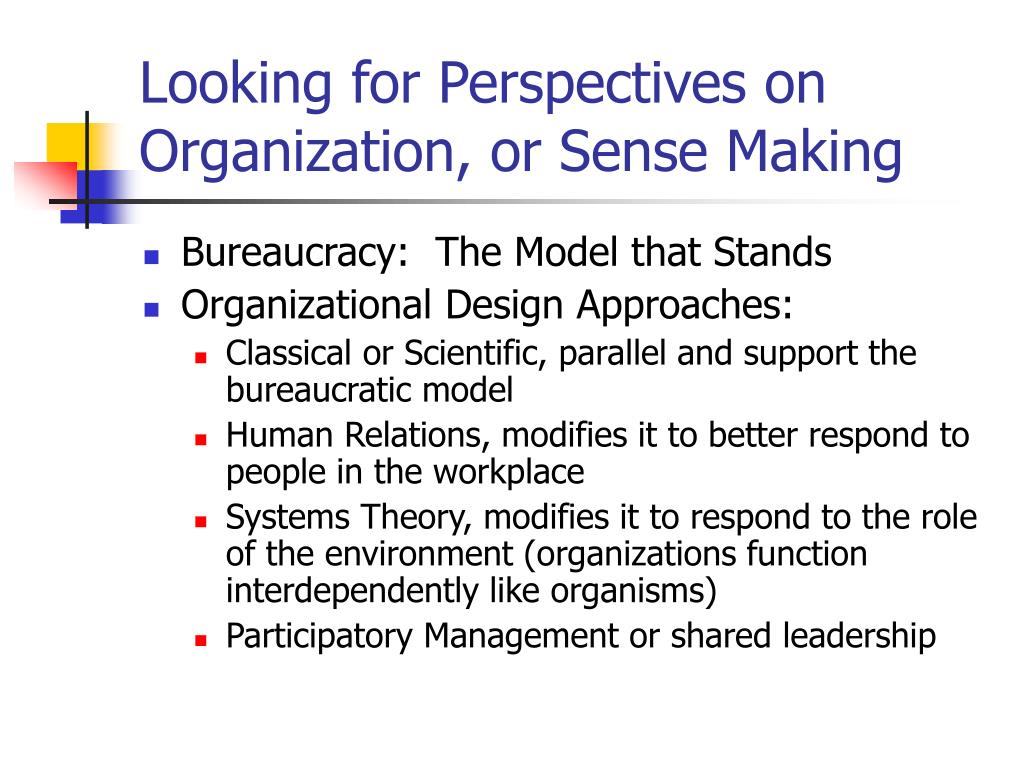 Looking for Perspectives on Organization, or Sense Making

- Bureaucracy:  The Model that Stands
- Organizational Design Approaches:
  - Classical or Scientific, parallel and support the bureaucratic model
  - Human Relations, modifies it to better respond to people in the workplace
  - Systems Theory, modifies it to respond to the role of the environment (organizations function interdependently like organisms)
  - Participatory Management or shared leadership